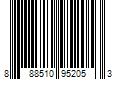 8 88510 95205 3